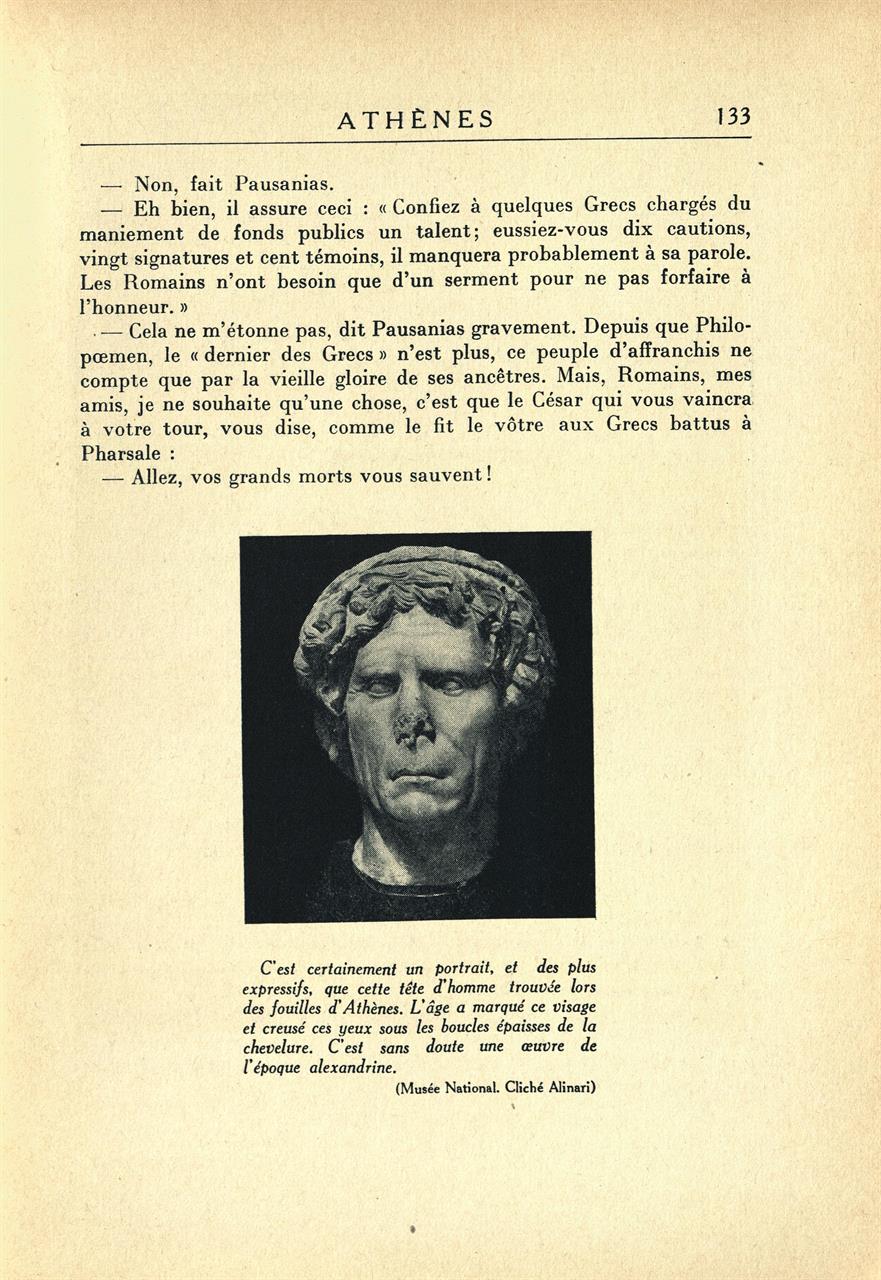 ATHÈNES 133

— Non, fait Pausanias.

— Eh bien, il assure ceci : « Confiez à quelques Grecs chargés du maniement de fonds publics un talent; eussiez-vous dix cautions, vingt signatures et cent témoins, il manquera probablement à sa parole. Les Romains n'ont besoin que d'un serment pour ne pas forfaire à l'honneur. »

— Cela ne m'étonne pas, dit Pausanias gravement. Depuis que Philopœmen, le « dernier des Grecs » n'est plus, ce peuple d'affranchis ne compte que par la vieille gloire de ses ancêtres. Mais, Romains, mes amis, je ne souhaite qu'une chose, c'est que le César qui vous vaincra à votre tour, vous dise, comme le fit le vôtre aux Grecs battus à Pharsale :

— Allez, vos grands morts vous sauvent !

C'est certainement un portrait, et des plus expressifs, que cette tête d'homme trouvée lors des fouilles d'Athènes. L'âge a marqué ce visage et creusé ces yeux sous les boucles épaisses de la chevelure. C'est sans doute une œuvre de l'époque alexandrine.

(Musée National. Cliché Alinari)